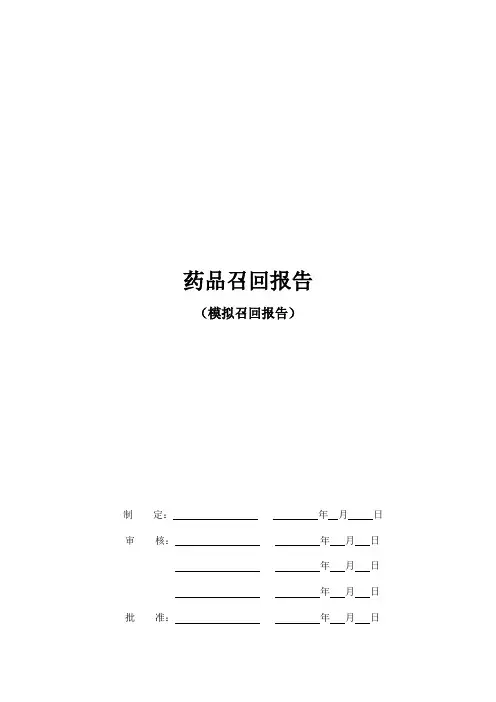 药品召回报告

（模拟召回报告）

制 定：____ ____年____月____日

审 核：____ ____年____月____日

____ ____年____月____日

____ ____年____月____日

批 准：____ ____年____月____日